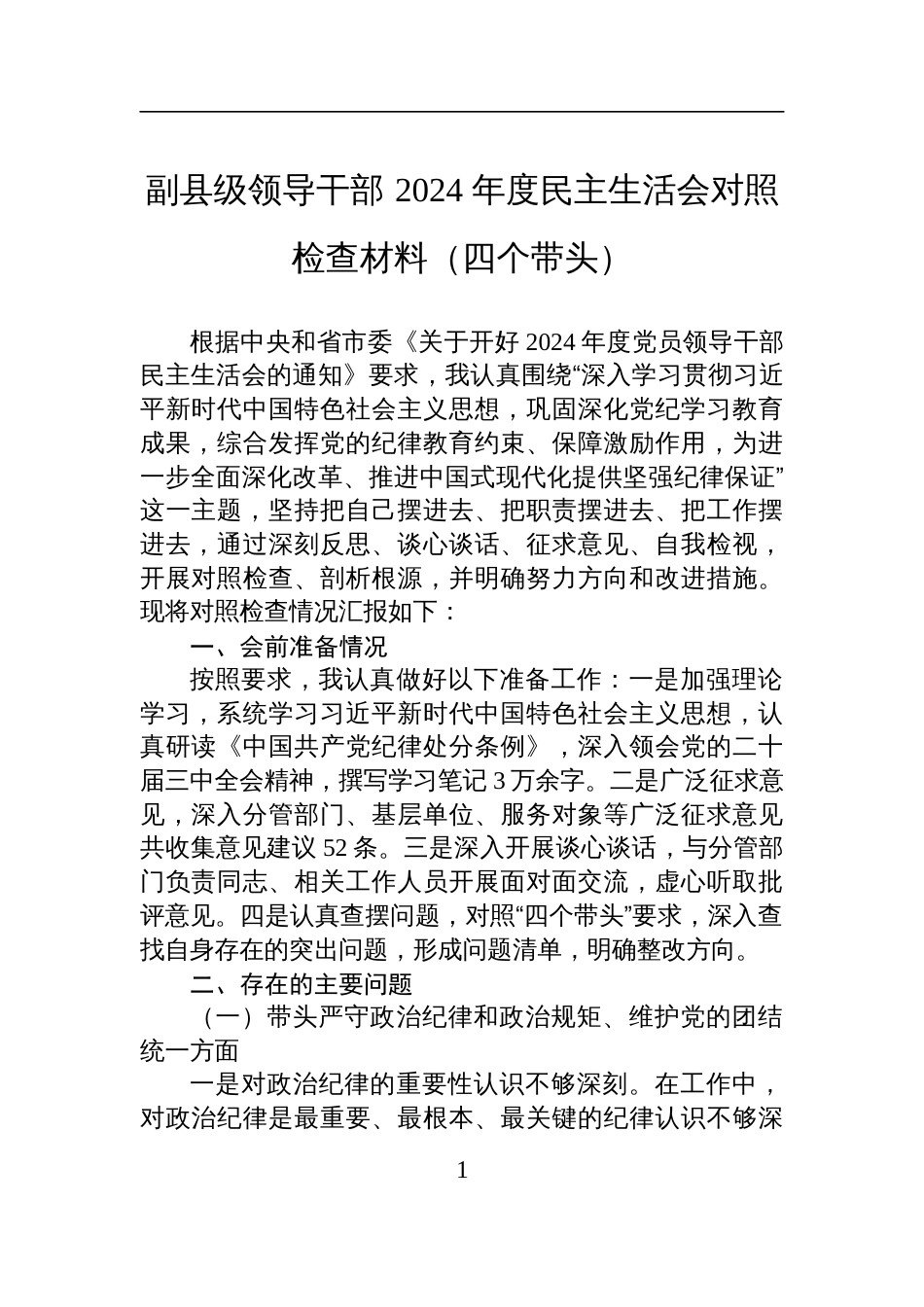 副县级领导干部 2024 年度民主生活会对照检查材料（四个带头）

根据中央和省市委《关于开好 2024 年度党员领导干部民主生活会的通知》要求，我认真围绕“深入学习贯彻习近平新时代中国特色社会主义思想，巩固深化党纪学习教育成果，综合发挥党的纪律教育约束、保障激励作用，为进一步全面深化改革、推进中国式现代化提供坚强纪律保证”这一主题，坚持把自己摆进去、把职责摆进去、把工作摆进去，通过深刻反思、谈心谈话、征求意见、自我检视，开展对照检查、剖析根源，并明确努力方向和改进措施。现将对照检查情况汇报如下：

一、会前准备情况

按照要求，我认真做好以下准备工作：一是加强理论学习，系统学习习近平新时代中国特色社会主义思想，认真研读《中国共产党纪律处分条例》，深入领会党的二十届三中全会精神，撰写学习笔记 3 万余字。二是广泛征求意见，深入分管部门、基层单位、服务对象等广泛征求意见共收集意见建议 52 条。三是深入开展谈心谈话，与分管部门负责同志、相关工作人员开展面对面交流，虚心听取批评意见。四是认真查摆问题，对照“四个带头”要求，深入查找自身存在的突出问题，形成问题清单，明确整改方向。

二、存在的主要问题

（一）带头严守政治纪律和政治规矩、维护党的团结统一方面

一是对政治纪律的重要性认识不够深刻。在工作中，对政治纪律是最重要、最根本、最关键的纪律认识不够深

1